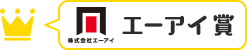 株式会社エーアイ

エーアイ賞